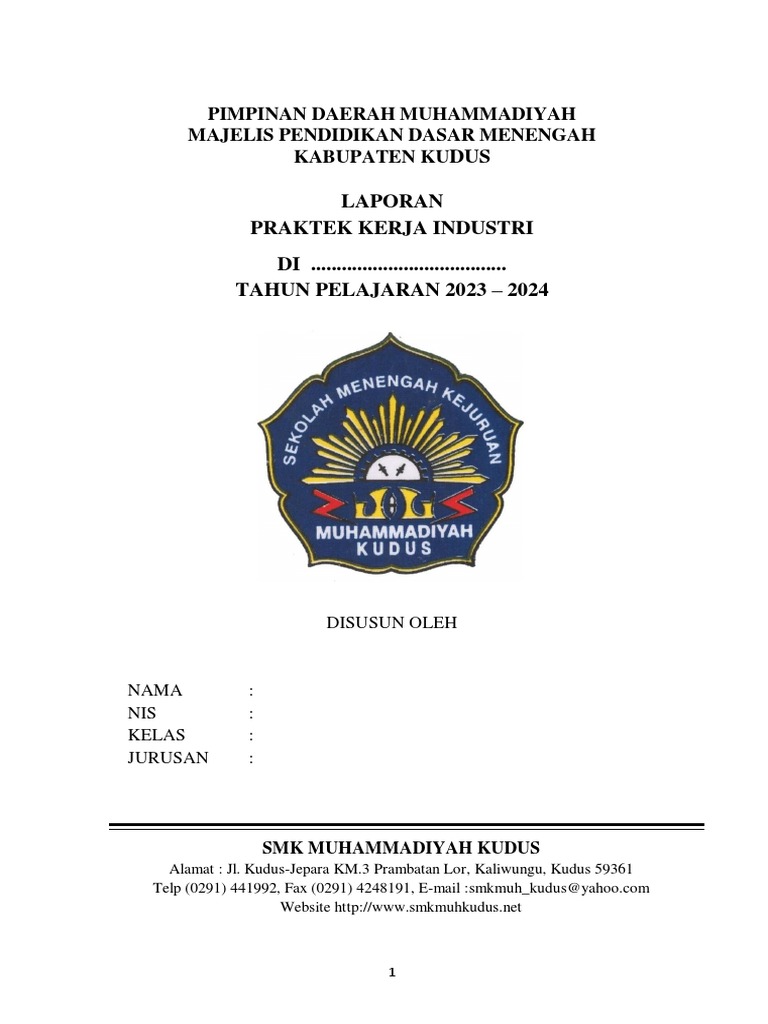 PIMPINAN DAERAH MUHAMMADIYAH
MAJELIS PENDIDIKAN DASAR MENENGAH
KABUPATEN KUDUS

LAPORAN
PRAKTEK KERJA INDUSTRI

DI ......................................
TAHUN PELAJARAN 2023 – 2024

SEKOLAH MENENGAH KEJURUAN
MUHAMMADIYAH
KUDUS

DISUSUN OLEH

NAMA :
NIS :
KELAS :
JURUSAN :

SMK MUHAMMADIYAH KUDUS
Alamat : Jl. Kudus-Jepara KM.3 Prambatan Lor, Kaliwungu, Kudus 59361
Telp (0291) 441992, Fax (0291) 4248191, E-mail :smkmuh_kudus@yahoo.com
Website http://www.smkmuhkudus.net

1